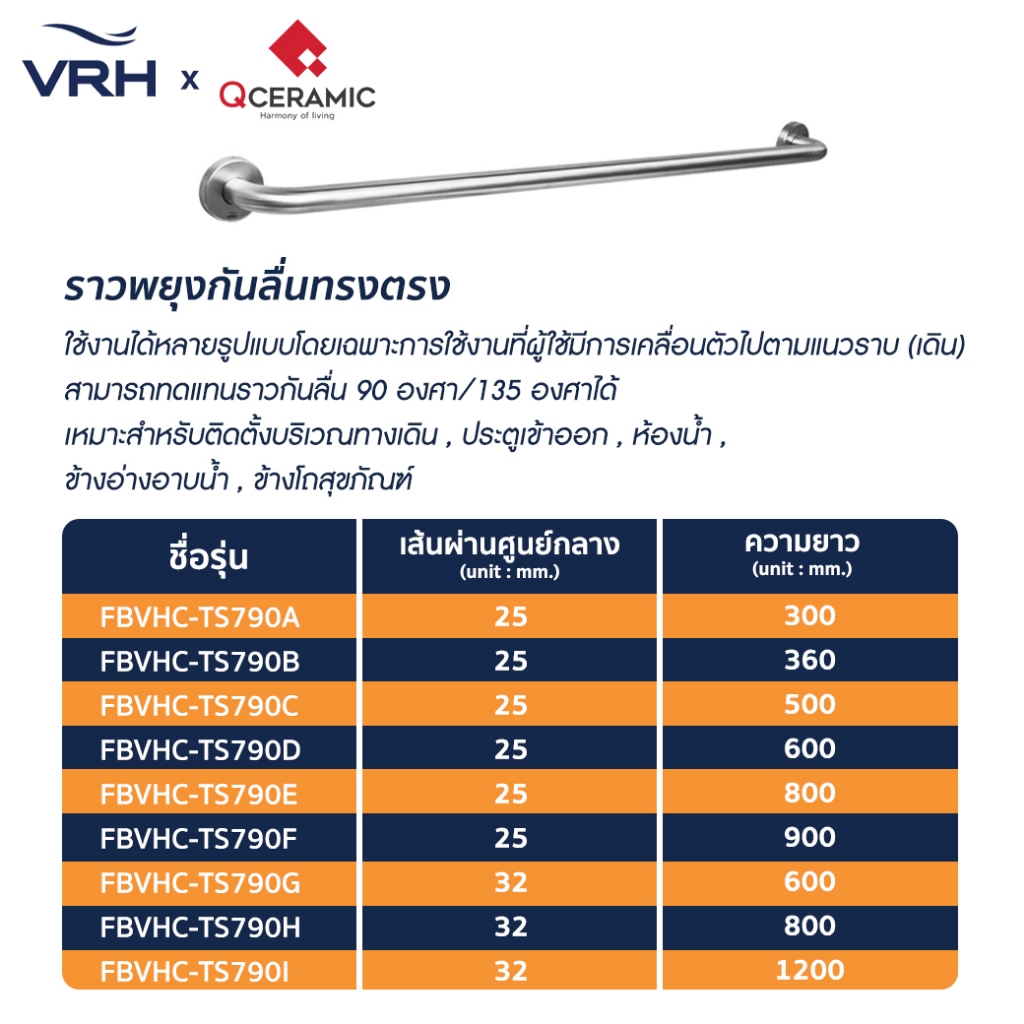 VRH x QCERAMIC
Harmony of living

ราวพยุงกันลื่นทรงตรง

ใช้งานได้หลายรูปแบบโดยเฉพาะการใช้งานที่ผู้ใช้มีการเคลื่อนตัวไปตามแนวราบ (เดิน) สามารถทดแทนราวกันลื่น 90 องศา/135 องศาได้ เหมาะสำหรับติดตั้งบริเวณทางเดิน , ประตูเข้าออก , ห้องน้ำ , ข้างอ่างอาบน้ำ , ข้างโถสุขภัณฑ์

| ชื่อรุ่น | เส้นผ่านศูนย์กลาง (unit : mm.) | ความยาว (unit : mm.) |
|---|---|---|
| FBVHC-TS790A | 25 | 300 |
| FBVHC-TS790B | 25 | 360 |
| FBVHC-TS790C | 25 | 500 |
| FBVHC-TS790D | 25 | 600 |
| FBVHC-TS790E | 25 | 800 |
| FBVHC-TS790F | 25 | 900 |
| FBVHC-TS790G | 32 | 600 |
| FBVHC-TS790H | 32 | 800 |
| FBVHC-TS790I | 32 | 1200 |